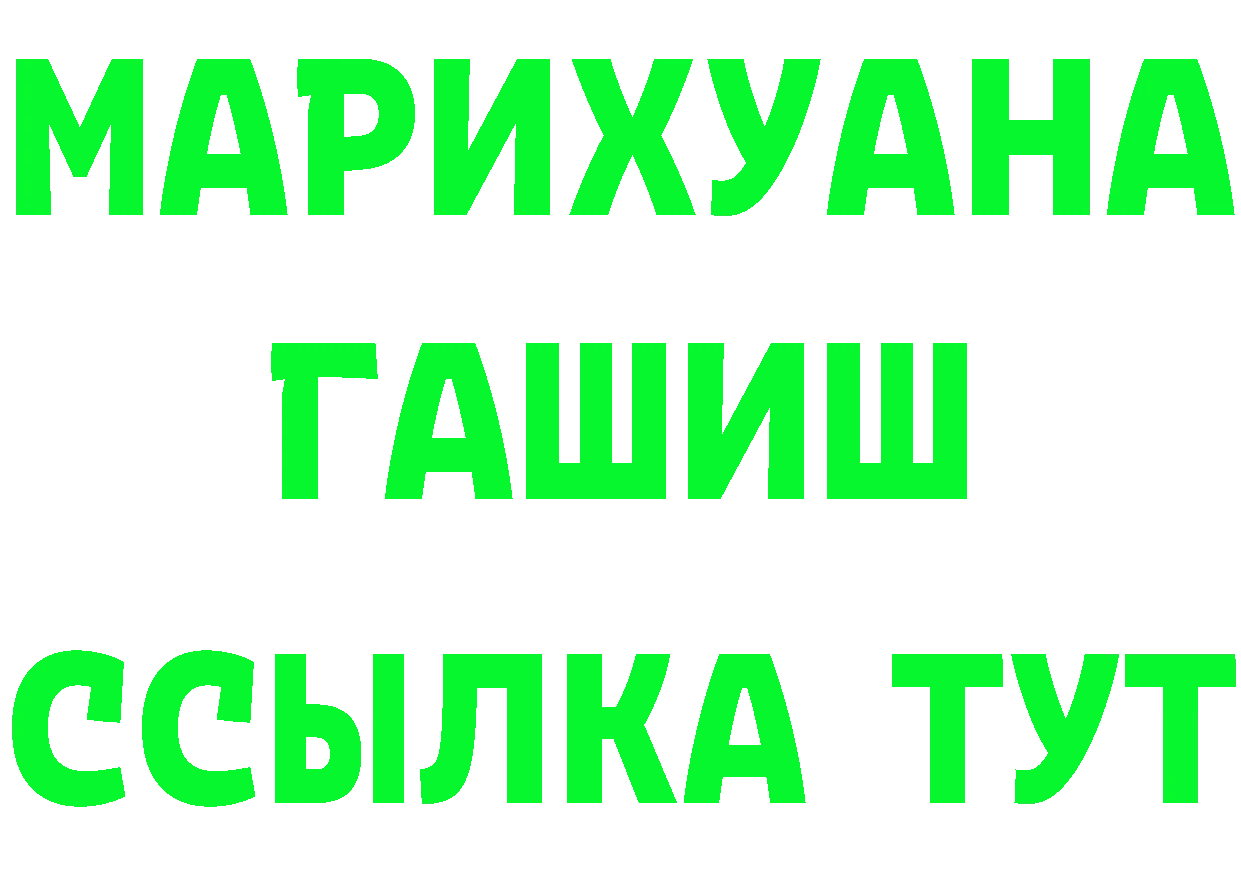 МАРИХУАНА
ГАШИШ
ССЫЛКА ТУТ